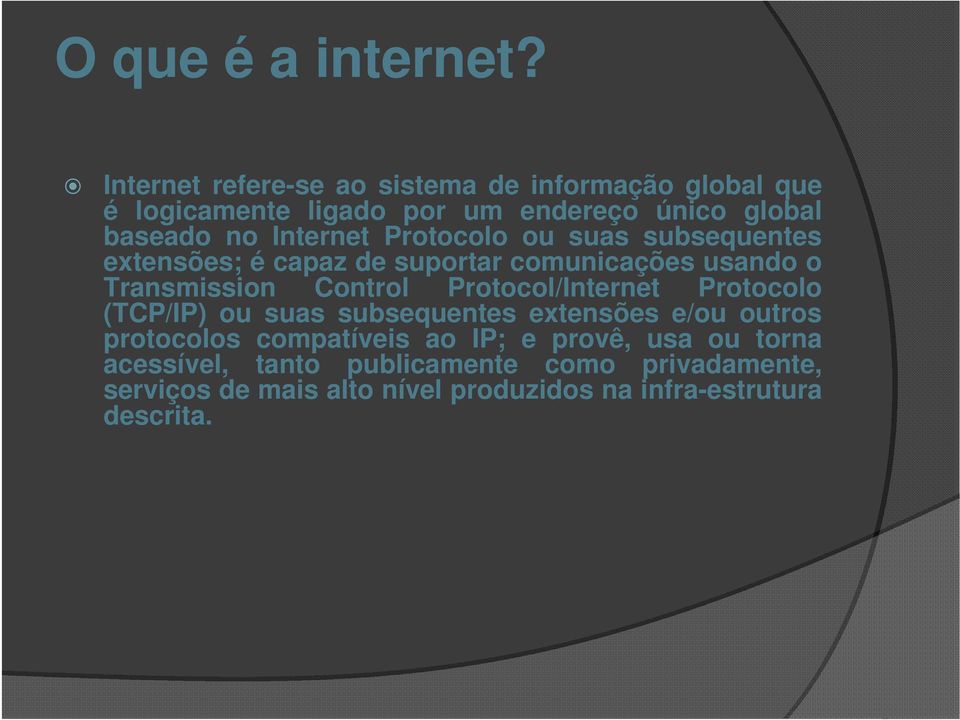 O que é a internet?

Internet refere-se ao sistema de informação global que é logicamente ligado por um endereço único global baseado no Internet Protocolo ou suas subsequentes extensões; é capaz de suportar comunicações usando o Transmission Control Protocol/Internet Protocolo (TCP/IP) ou suas subsequentes extensões e/ou outros protocolos compatíveis ao IP; e provê, usa ou torna acessível, tanto publicamente como privadamente, serviços de mais alto nível produzidos na infra-estrutura descrita.